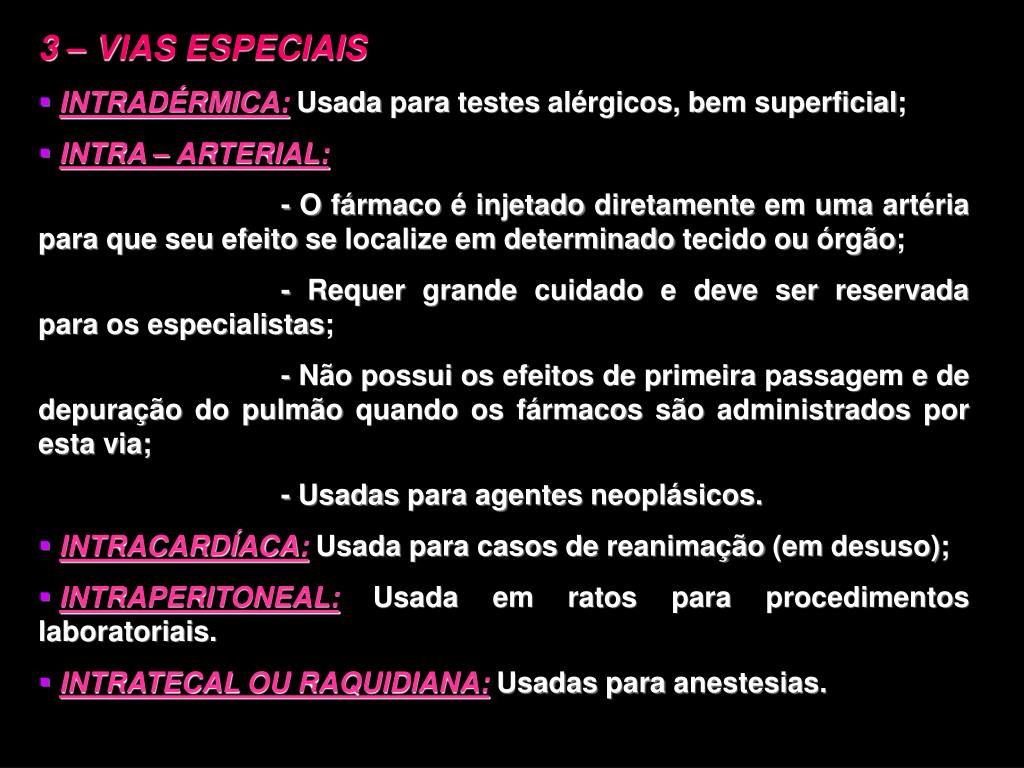 3 – VIAS ESPECIAIS

▪ INTRADÉRMICA: Usada para testes alérgicos, bem superficial;

▪ INTRA – ARTERIAL:

- O fármaco é injetado diretamente em uma artéria para que seu efeito se localize em determinado tecido ou órgão;

- Requer grande cuidado e deve ser reservada para os especialistas;

- Não possui os efeitos de primeira passagem e de depuração do pulmão quando os fármacos são administrados por esta via;

- Usadas para agentes neoplásicos.

▪ INTRACARDÍACA: Usada para casos de reanimação (em desuso);

▪ INTRAPERITONEAL: Usada em ratos para procedimentos laboratoriais.

▪ INTRATECAL OU RAQUIDIANA: Usadas para anestesias.